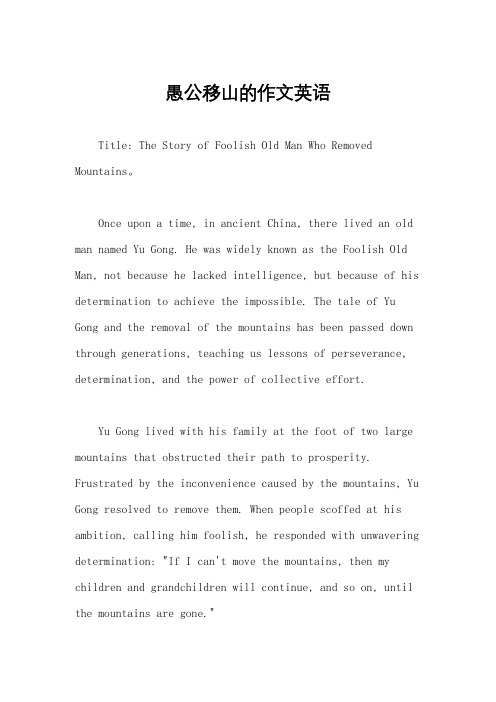 愚公移山的作文英语

Title: The Story of Foolish Old Man Who Removed Mountains。

Once upon a time, in ancient China, there lived an old man named Yu Gong. He was widely known as the Foolish Old Man, not because he lacked intelligence, but because of his determination to achieve the impossible. The tale of Yu Gong and the removal of the mountains has been passed down through generations, teaching us lessons of perseverance, determination, and the power of collective effort.

Yu Gong lived with his family at the foot of two large mountains that obstructed their path to prosperity. Frustrated by the inconvenience caused by the mountains, Yu Gong resolved to remove them. When people scoffed at his ambition, calling him foolish, he responded with unwavering determination: "If I can't move the mountains, then my children and grandchildren will continue, and so on, until the mountains are gone."